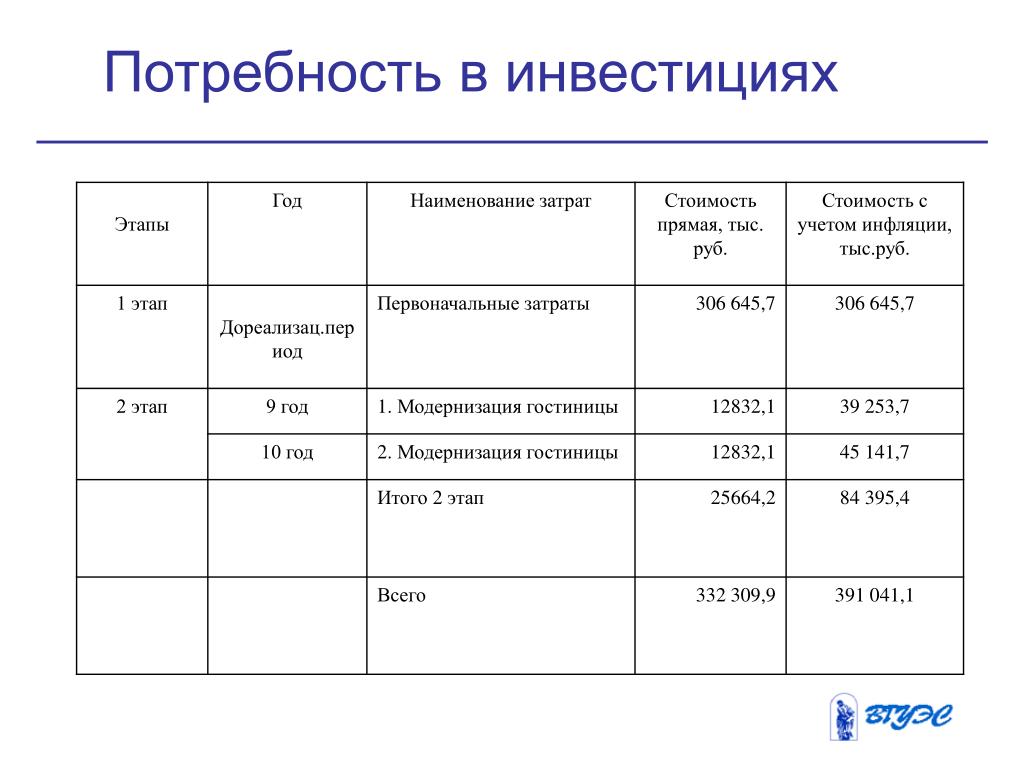 Потребность в инвестициях

| Этапы | Год | Наименование затрат | Стоимость прямая, тыс. руб. | Стоимость с учетом инфляции, тыс.руб. |
|---|---|---|---|---|
| 1 этап | Дореализац.период | Первоначальные затраты | 306 645,7 | 306 645,7 |
| 2 этап | 9 год | 1. Модернизация гостиницы | 12832,1 | 39 253,7 |
| | 10 год | 2. Модернизация гостиницы | 12832,1 | 45 141,7 |
| | | Итого 2 этап | 25664,2 | 84 395,4 |
| | | Всего | 332 309,9 | 391 041,1 |

ВГУЭС